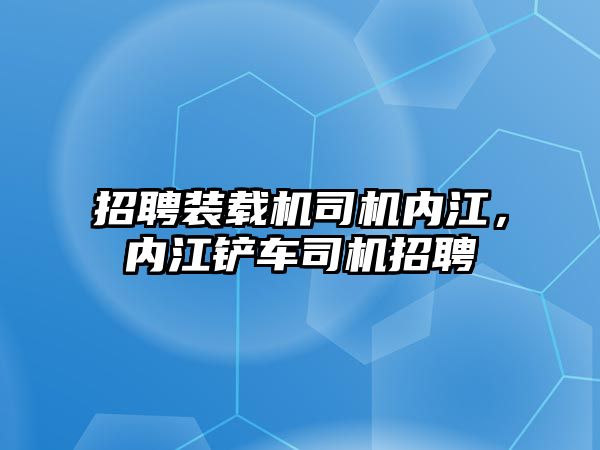 招聘装载机司机内江，内江铲车司机招聘